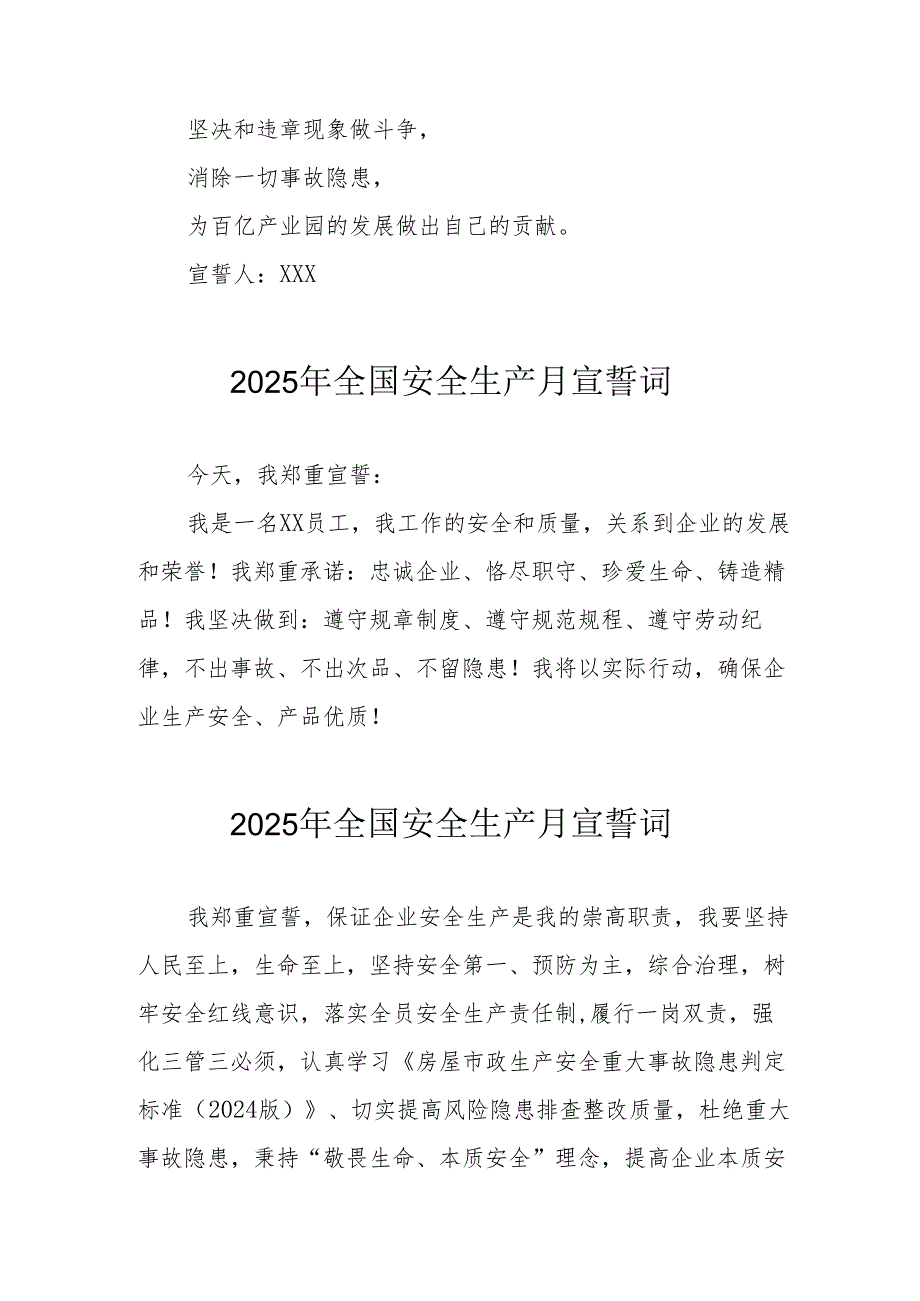 坚决和违章现象做斗争，

消除一切事故隐患，

为百亿产业园的发展做出自己的贡献。

宣誓人：XXX

2025年全国安全生产月宣誓词

今天，我郑重宣誓：

我是一名XX员工，我工作的安全和质量，关系到企业的发展和荣誉！我郑重承诺：忠诚企业、恪尽职守、珍爱生命、铸造精品！我坚决做到：遵守规章制度、遵守规范规程、遵守劳动纪律，不出事故、不出次品、不留隐患！我将以实际行动，确保企业生产安全、产品优质！

2025年全国安全生产月宣誓词

我郑重宣誓，保证企业安全生产是我的崇高职责，我要坚持人民至上，生命至上，坚持安全第一、预防为主，综合治理，树牢安全红线意识，落实全员安全生产责任制,履行一岗双责，强化三管三必须，认真学习《房屋市政生产安全重大事故隐患判定标准（2024版）》、切实提高风险隐患排查整改质量，杜绝重大事故隐患，秉持“敬畏生命、本质安全”理念，提高企业本质安